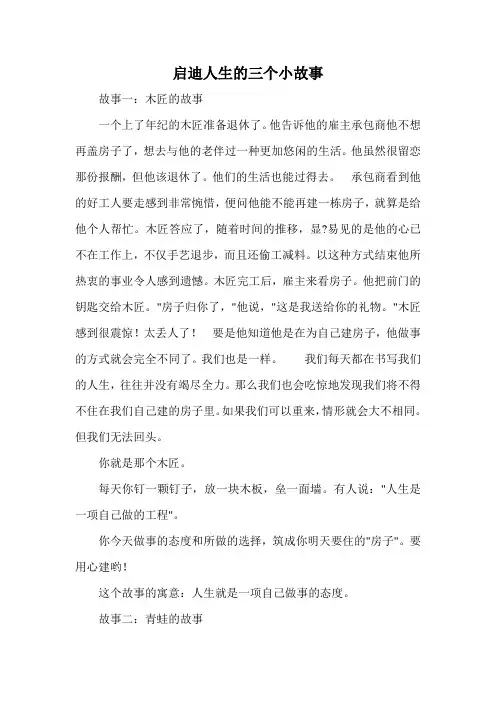 启迪人生的三个小故事

故事一：木匠的故事

一个上了年纪的木匠准备退休了。他告诉他的雇主承包商他不想再盖房子了，想去与他的老伴过一种更加悠闲的生活。他虽然很留恋那份报酬，但他该退休了。他们的生活也能过得去。 承包商看到他的好工人要走感到非常惋惜，便问他能不能再建一栋房子，就算是给他个人帮忙。木匠答应了，随着时间的推移，显?易见的是他的心已不在工作上，不仅手艺退步，而且还偷工减料。以这种方式结束他所热衷的事业令人感到遗憾。木匠完工后，雇主来看房子。他把前门的钥匙交给木匠。"房子归你了，"他说，"这是我送给你的礼物。"木匠感到很震惊！太丢人了！ 要是他知道他是在为自己建房子，他做事的方式就会完全不同了。我们也是一样。 我们每天都在书写我们的人生，往往并没有竭尽全力。那么我们也会吃惊地发现我们将不得不住在我们自己建的房子里。如果我们可以重来，情形就会大不相同。但我们无法回头。

你就是那个木匠。

每天你钉一颗钉子，放一块木板，垒一面墙。有人说："人生是一项自己做的工程"。

你今天做事的态度和所做的选择，筑成你明天要住的"房子"。要用心建哟！

这个故事的寓意：人生就是一项自己做事的态度。

故事二：青蛙的故事